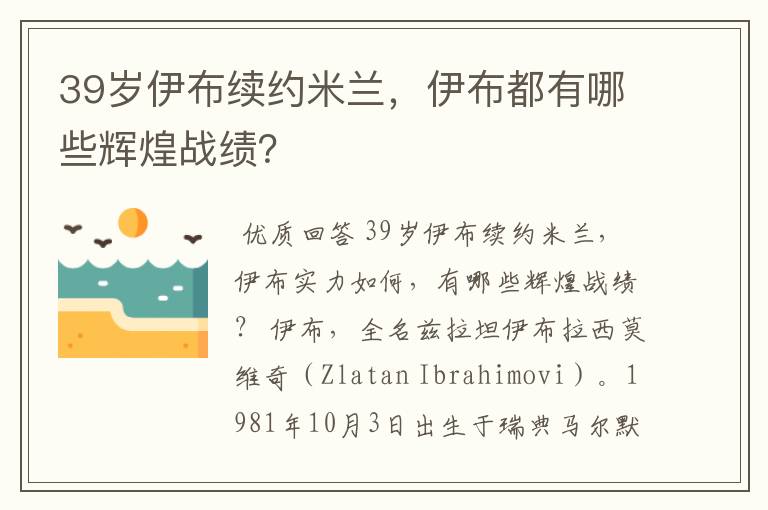 39岁伊布续约米兰，伊布都有哪些辉煌战绩?

优质回答 39岁伊布续约米兰，伊布实力如何，有哪些辉煌战绩？ 伊布，全名兹拉坦伊布拉西莫维奇（Zlatan Ibrahimovi）。1981年10月3日出生于瑞典马尔默